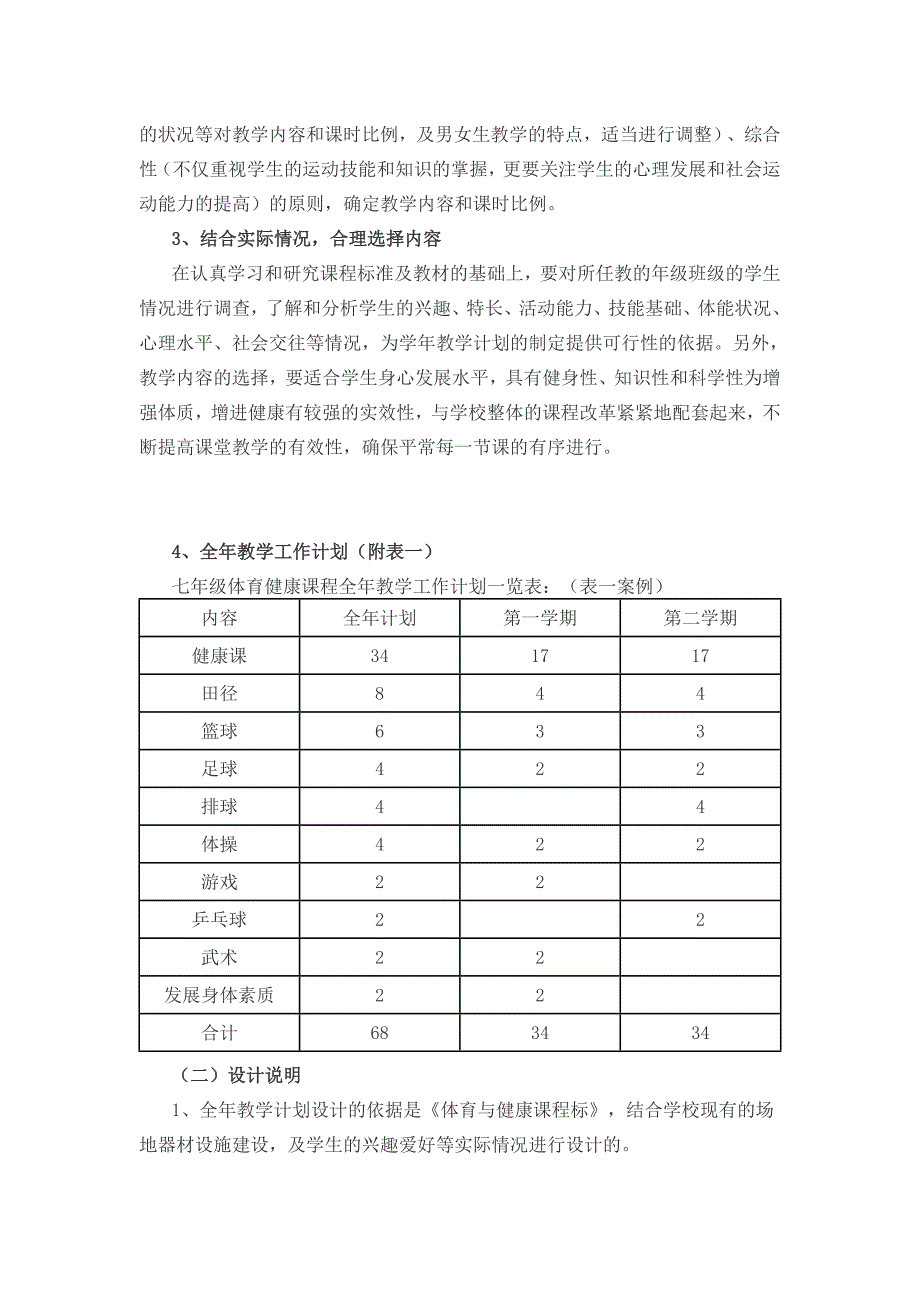 的状况等对教学内容和课时比例，及男女生教学的特点，适当进行调整）、综合性（不仅重视学生的运动技能和知识的掌握，更要关注学生的心理发展和社会运动能力的提高）的原则，确定教学内容和课时比例。

3、结合实际情况，合理选择内容

在认真学习和研究课程标准及教材的基础上，要对所任教的年级班级的学生情况进行调查，了解和分析学生的兴趣、特长、活动能力、技能基础、体能状况、心理水平、社会交往等情况，为学年教学计划的制定提供可行性的依据。另外，教学内容的选择，要适合学生身心发展水平，具有健身性、知识性和科学性为增强体质，增进健康有较强的实效性，与学校整体的课程改革紧紧地配套起来，不断提高课堂教学的有效性，确保平常每一节课的有序进行。

4、全年教学工作计划（附表一）

七年级体育健康课程全年教学工作计划一览表：（表一案例）

| 内容 | 全年计划 | 第一学期 | 第二学期 |
|---|---|---|---|
| 健康课 | 34 | 17 | 17 |
| 田径 | 8 | 4 | 4 |
| 篮球 | 6 | 3 | 3 |
| 足球 | 4 | 2 | 2 |
| 排球 | 4 |  | 4 |
| 体操 | 4 | 2 | 2 |
| 游戏 | 2 | 2 |  |
| 乒乓球 | 2 |  | 2 |
| 武术 | 2 | 2 |  |
| 发展身体素质 | 2 | 2 |  |
| 合计 | 68 | 34 | 34 |

（二）设计说明

1、全年教学计划设计的依据是《体育与健康课程标》，结合学校现有的场地器材设施建设，及学生的兴趣爱好等实际情况进行设计的。